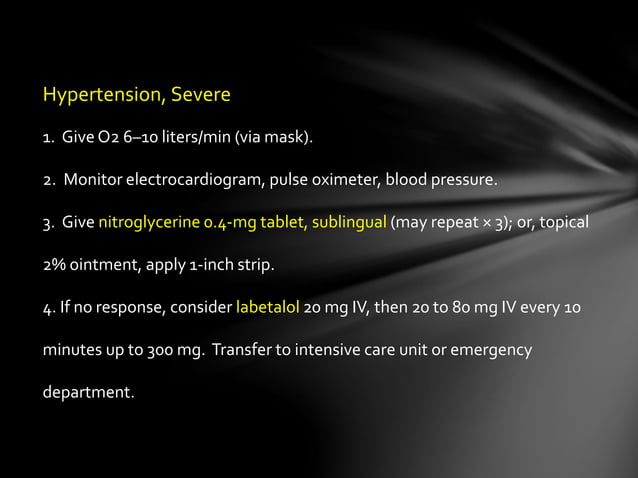 Hypertension, Severe

1. Give O2 6–10 liters/min (via mask).

2. Monitor electrocardiogram, pulse oximeter, blood pressure.

3. Give nitroglycerine 0.4-mg tablet, sublingual (may repeat × 3); or, topical 2% ointment, apply 1-inch strip.

4. If no response, consider labetalol 20 mg IV, then 20 to 80 mg IV every 10 minutes up to 300 mg. Transfer to intensive care unit or emergency department.